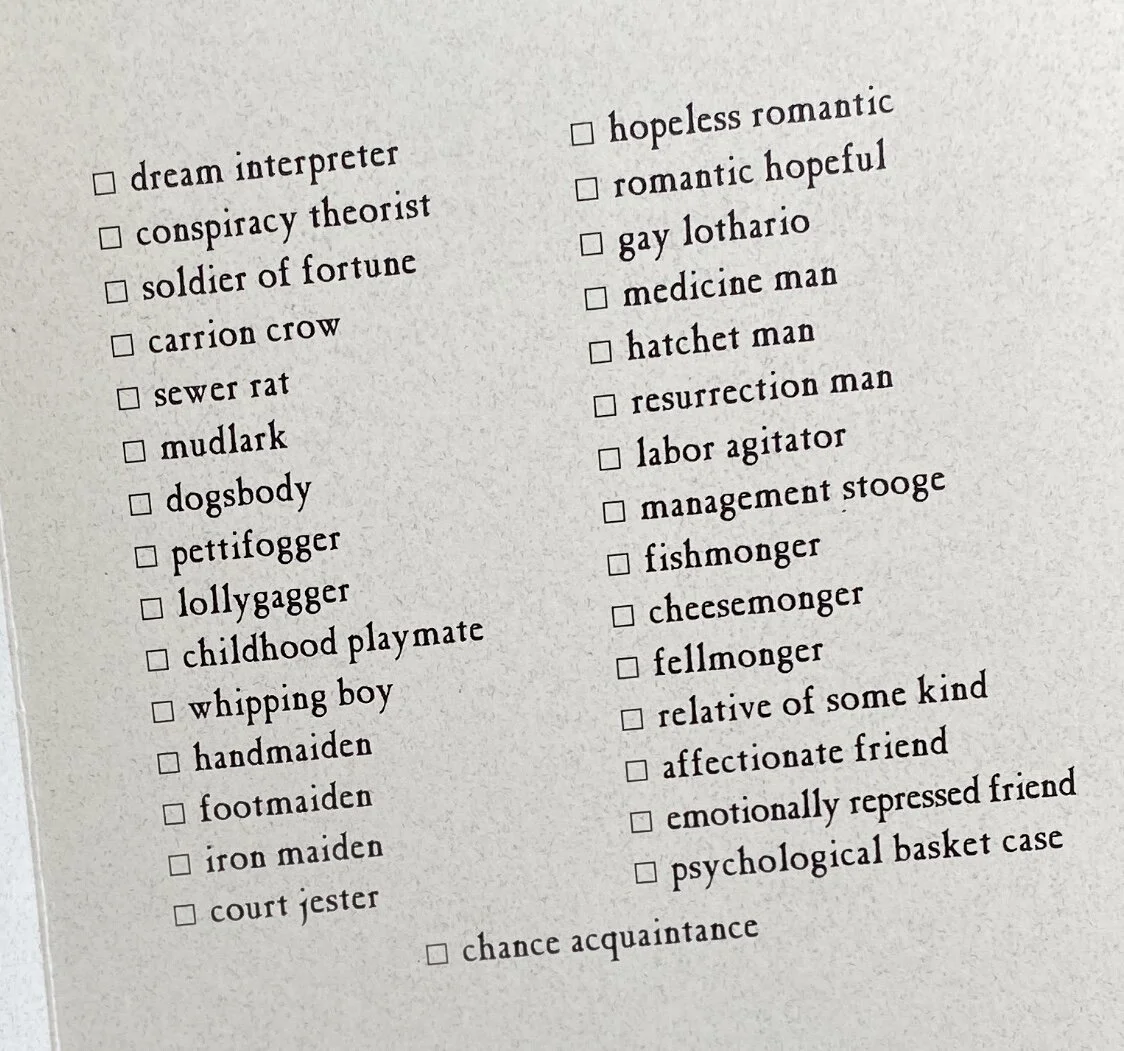 ☐ dream interpreter
☐ conspiracy theorist
☐ soldier of fortune
☐ carrion crow
☐ sewer rat
☐ mudlark
☐ dogsbody
☐ pettifogger
☐ lollygagger
☐ childhood playmate
☐ whipping boy
☐ handmaiden
☐ footmaiden
☐ iron maiden
☐ court jester

☐ hopeless romantic
☐ romantic hopeful
☐ gay lothario
☐ medicine man
☐ hatchet man
☐ resurrection man
☐ labor agitator
☐ management stooge
☐ fishmonger
☐ cheesemonger
☐ fellmonger
☐ relative of some kind
☐ affectionate friend
☐ emotionally repressed friend
☐ psychological basket case

☐ chance acquaintance